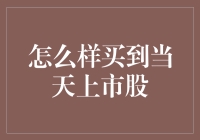 怎么样买到当天上市股